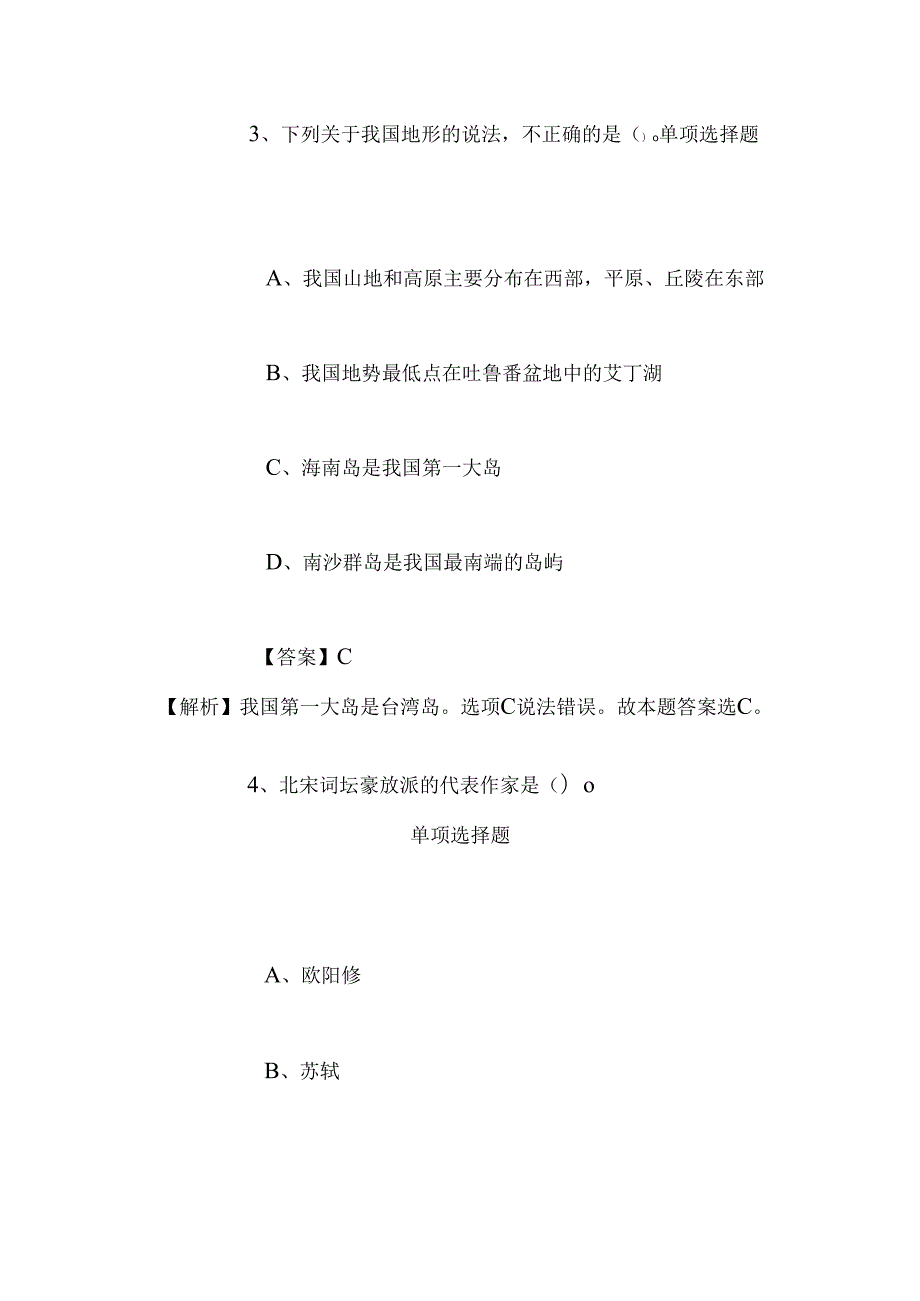 3、下列关于我国地形的说法，不正确的是（）。单项选择题

A、我国山地和高原主要分布在西部，平原、丘陵在东部

B、我国地势最低点在吐鲁番盆地中的艾丁湖

C、海南岛是我国第一大岛

D、南沙群岛是我国最南端的岛屿

【答案】C

【解析】我国第一大岛是台湾岛。选项C说法错误。故本题答案选C。

4、北宋词坛豪放派的代表作家是（）o

单项选择题

A、欧阳修

B、苏轼